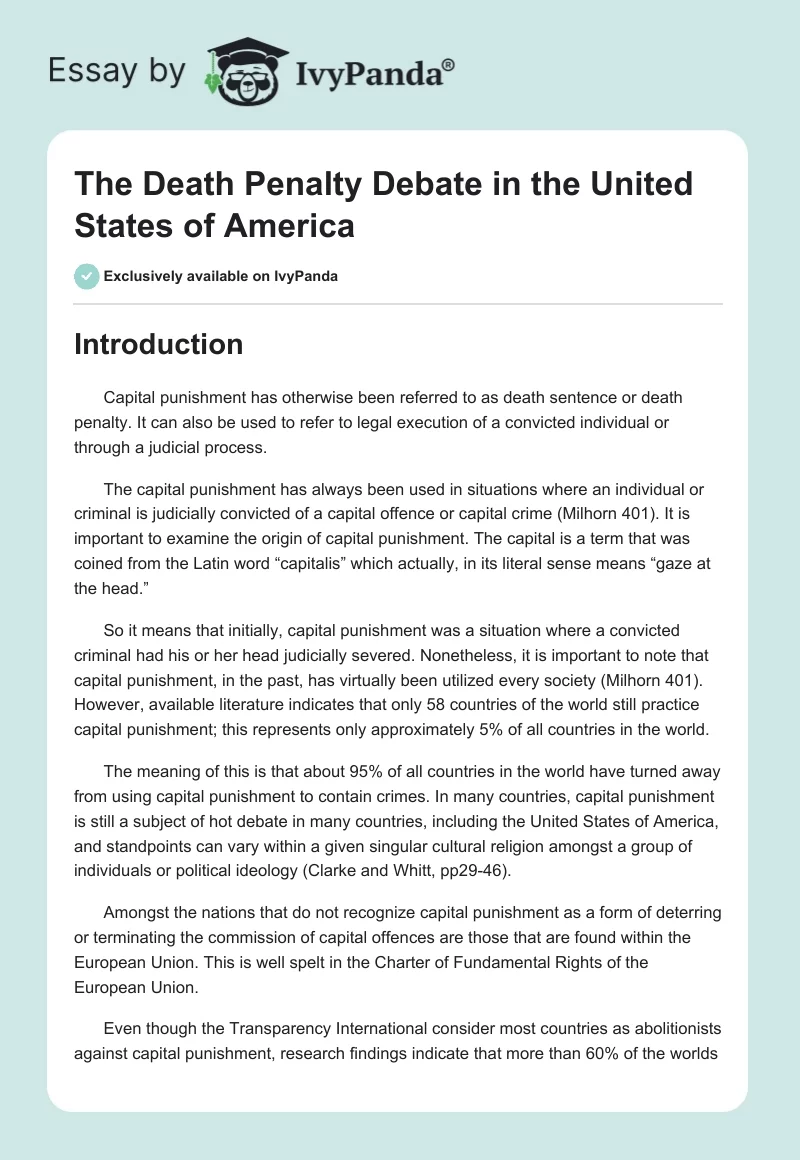 Essay by IvyPanda®

The Death Penalty Debate in the United States of America

Exclusively available on IvyPanda

Introduction

Capital punishment has otherwise been referred to as death sentence or death penalty. It can also be used to refer to legal execution of a convicted individual or through a judicial process.

The capital punishment has always been used in situations where an individual or criminal is judicially convicted of a capital offence or capital crime (Milhorn 401). It is important to examine the origin of capital punishment. The capital is a term that was coined from the Latin word “capitalis” which actually, in its literal sense means “gaze at the head.”

So it means that initially, capital punishment was a situation where a convicted criminal had his or her head judicially severed. Nonetheless, it is important to note that capital punishment, in the past, has virtually been utilized every society (Milhorn 401). However, available literature indicates that only 58 countries of the world still practice capital punishment; this represents only approximately 5% of all countries in the world.

The meaning of this is that about 95% of all countries in the world have turned away from using capital punishment to contain crimes. In many countries, capital punishment is still a subject of hot debate in many countries, including the United States of America, and standpoints can vary within a given singular cultural religion amongst a group of individuals or political ideology (Clarke and Whitt, pp29-46).

Amongst the nations that do not recognize capital punishment as a form of deterring or terminating the commission of capital offences are those that are found within the European Union. This is well spelt in the Charter of Fundamental Rights of the European Union.

Even though the Transparency International consider most countries as abolitionists against capital punishment, research findings indicate that more than 60% of the worlds